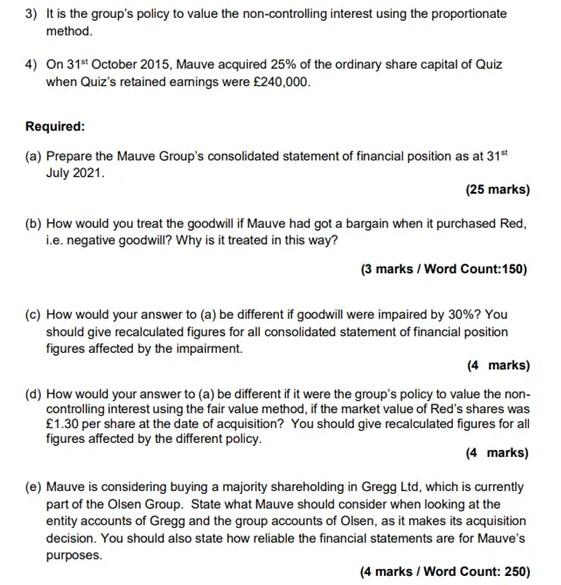 3) It is the group's policy to value the non-controlling interest using the proportionate method.

4) On 31$^{st}$ October 2015, Mauve acquired 25% of the ordinary share capital of Quiz when Quiz's retained earnings were £240,000.

Required:

(a) Prepare the Mauve Group's consolidated statement of financial position as at 31$^{st}$ July 2021.

(25 marks)

(b) How would you treat the goodwill if Mauve had got a bargain when it purchased Red, i.e. negative goodwill? Why is it treated in this way?

(3 marks / Word Count:150)

(c) How would your answer to (a) be different if goodwill were impaired by 30%? You should give recalculated figures for all consolidated statement of financial position figures affected by the impairment.

(4 marks)

(d) How would your answer to (a) be different if it were the group's policy to value the non-controlling interest using the fair value method, if the market value of Red's shares was £1.30 per share at the date of acquisition? You should give recalculated figures for all figures affected by the different policy.

(4 marks)

(e) Mauve is considering buying a majority shareholding in Gregg Ltd, which is currently part of the Olsen Group. State what Mauve should consider when looking at the entity accounts of Gregg and the group accounts of Olsen, as it makes its acquisition decision. You should also state how reliable the financial statements are for Mauve's purposes.

(4 marks / Word Count: 250)